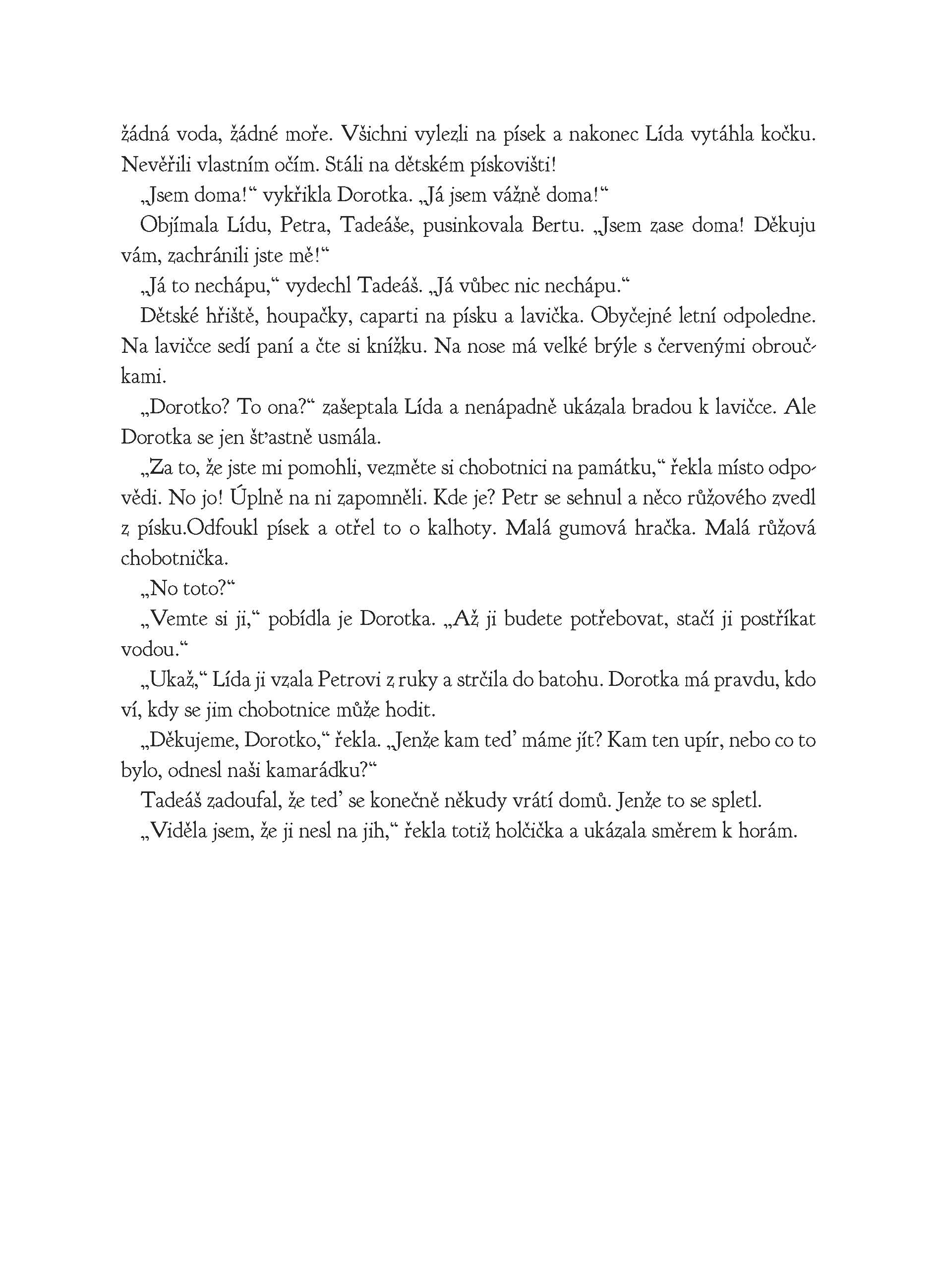 žádná voda, žádné moře. Všichni vylezli na písek a nakonec Lída vytáhla kočku. Nevěřili vlastním očím. Stáli na dětském pískovišti!

„Jsem doma!“ vykřikla Dorotka. „Já jsem vážně doma!“

Objímala Lídu, Petra, Tadeáše, pusinkovala Bertu. „Jsem zase doma! Děkuju vám, zachránili jste mě!“

„Já to nechápu,“ vydechl Tadeáš. „Já vůbec nic nechápu.“

Dětské hřiště, houpačky, caparti na písku a lavička. Obyčejné letní odpoledne. Na lavičce sedí paní a čte si knížku. Na nose má velké brýle s červenými obroučkami.

„Dorotko? To ona?“ zašeptala Lída a nenápadně ukázala bradou k lavičce. Ale Dorotka se jen šťastně usmála.

„Za to, že jste mi pomohli, vezměte si chobotnici na památku,“ řekla místo odpovědi. No jo! Úplně na ni zapomněli. Kde je? Petr se sehnul a něco růžového zvedl z písku.Odfoukl písek a otřel to o kalhoty. Malá gumová hračka. Malá růžová chobotnička.

„No toto?“

„Vemte si ji,“ pobídla je Dorotka. „Až ji budete potřebovat, stačí ji postříkat vodou.“

„Ukaž,“ Lída ji vzala Petrovi z ruky a strčila do batohu. Dorotka má pravdu, kdo ví, kdy se jim chobotnice může hodit.

„Děkujeme, Dorotko,“ řekla. „Jenže kam teď máme jít? Kam ten upír, nebo co to bylo, odnesl naši kamarádku?“

Tadeáš zadoufal, že teď se konečně někudy vrátí domů. Jenže to se spletl.

„Viděla jsem, že ji nesl na jih,“ řekla totiž holčička a ukázala směrem k horám.